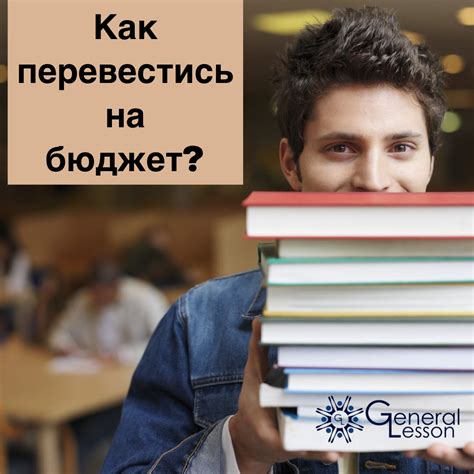 Как перевестись на бюджет?

GL General Lesson